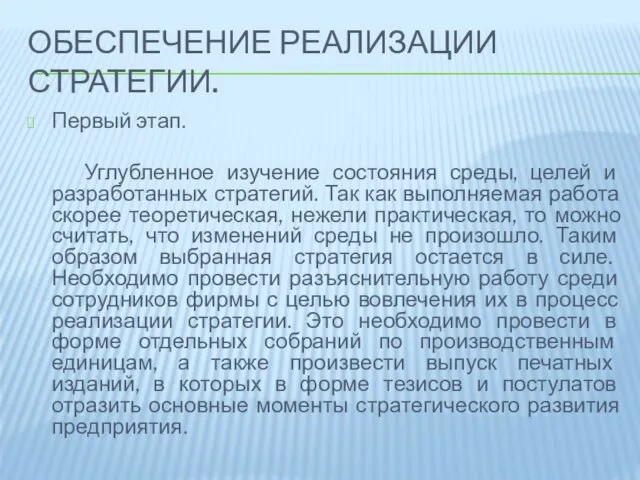 ОБЕСПЕЧЕНИЕ РЕАЛИЗАЦИИ СТРАТЕГИИ.

Первый этап.

Углубленное изучение состояния среды, целей и разработанных стратегий. Так как выполняемая работа скорее теоретическая, нежели практическая, то можно считать, что изменений среды не произошло. Таким образом выбранная стратегия остается в силе. Необходимо провести разъяснительную работу среди сотрудников фирмы с целью вовлечения их в процесс реализации стратегии. Это необходимо провести в форме отдельных собраний по производственным единицам, а также произвести выпуск печатных изданий, в которых в форме тезисов и постулатов отразить основные моменты стратегического развития предприятия.